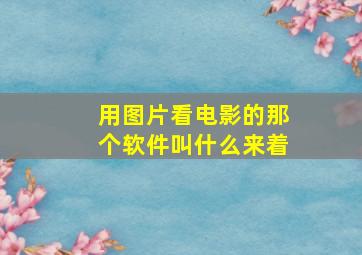 用图片看电影的那个软件叫什么来着